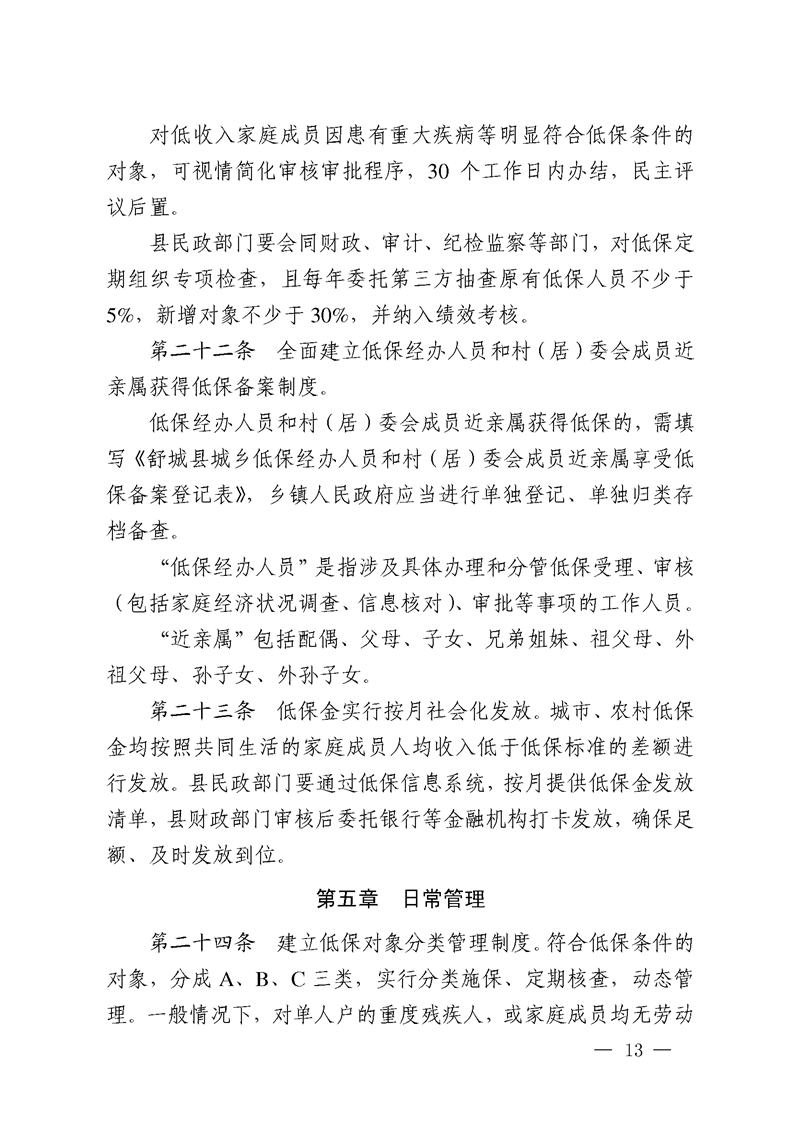 对低收入家庭成员因患有重大疾病等明显符合低保条件的对象，可视情简化审核审批程序，30 个工作日内办结，民主评议后置。

县民政部门要会同财政、审计、纪检监察等部门，对低保定期组织专项检查，且每年委托第三方抽查原有低保人员不少于5%，新增对象不少于30%，并纳入绩效考核。

第二十二条　全面建立低保经办人员和村（居）委会成员近亲属获得低保备案制度。

低保经办人员和村（居）委会成员近亲属获得低保的，需填写《舒城县城乡低保经办人员和村（居）委会成员近亲属享受低保备案登记表》，乡镇人民政府应当进行单独登记、单独归类存档备查。

“低保经办人员”是指涉及具体办理和分管低保受理、审核（包括家庭经济状况调查、信息核对）、审批等事项的工作人员。

“近亲属”包括配偶、父母、子女、兄弟姐妹、祖父母、外祖父母、孙子女、外孙子女。

第二十三条　低保金实行按月社会化发放。城市、农村低保金均按照共同生活的家庭成员人均收入低于低保标准的差额进行发放。县民政部门要通过低保信息系统，按月提供低保金发放清单，县财政部门审核后委托银行等金融机构打卡发放，确保足额、及时发放到位。

第五章　日常管理

第二十四条　建立低保对象分类管理制度。符合低保条件的对象，分成 A、B、C 三类，实行分类施保、定期核查，动态管理。一般情况下，对单人户的重度残疾人，或家庭成员均无劳动

— 13 —